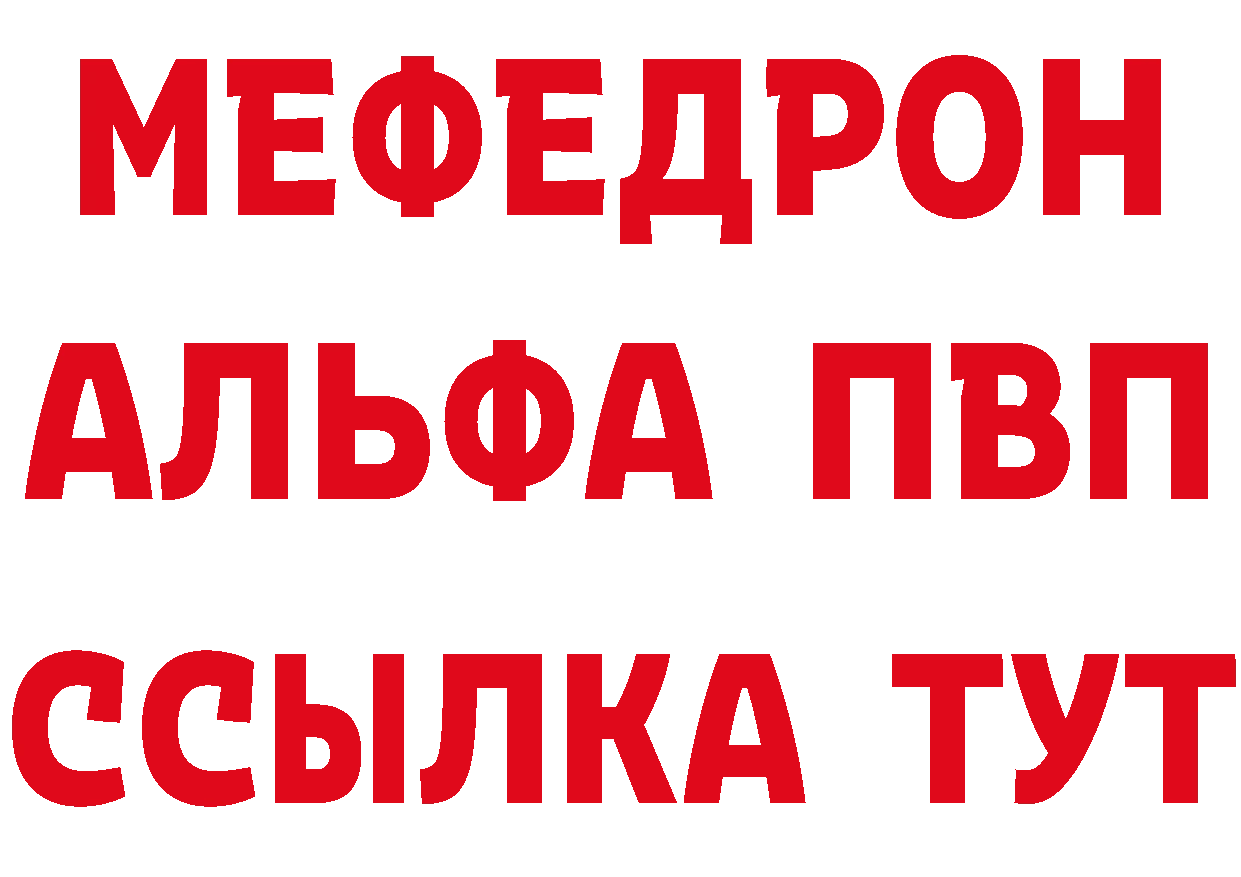 МЕФЕДРОН
АЛЬФА ПВП
ССЫЛКА ТУТ